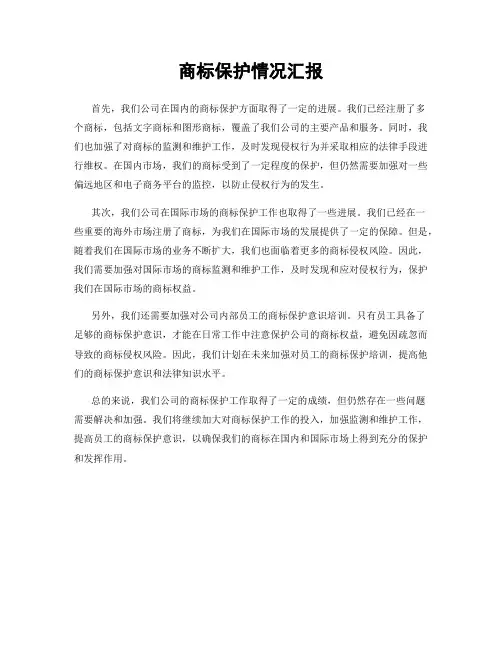 商标保护情况汇报

首先，我们公司在国内的商标保护方面取得了一定的进展。我们已经注册了多个商标，包括文字商标和图形商标，覆盖了我们公司的主要产品和服务。同时，我们也加强了对商标的监测和维护工作，及时发现侵权行为并采取相应的法律手段进行维权。在国内市场，我们的商标受到了一定程度的保护，但仍然需要加强对一些偏远地区和电子商务平台的监控，以防止侵权行为的发生。

其次，我们公司在国际市场的商标保护工作也取得了一些进展。我们已经在一些重要的海外市场注册了商标，为我们在国际市场的发展提供了一定的保障。但是，随着我们在国际市场的业务不断扩大，我们也面临着更多的商标侵权风险。因此，我们需要加强对国际市场的商标监测和维护工作，及时发现和应对侵权行为，保护我们在国际市场的商标权益。

另外，我们还需要加强对公司内部员工的商标保护意识培训。只有员工具备了足够的商标保护意识，才能在日常工作中注意保护公司的商标权益，避免因疏忽而导致的商标侵权风险。因此，我们计划在未来加强对员工的商标保护培训，提高他们的商标保护意识和法律知识水平。

总的来说，我们公司的商标保护工作取得了一定的成绩，但仍然存在一些问题需要解决和加强。我们将继续加大对商标保护工作的投入，加强监测和维护工作，提高员工的商标保护意识，以确保我们的商标在国内和国际市场上得到充分的保护和发挥作用。